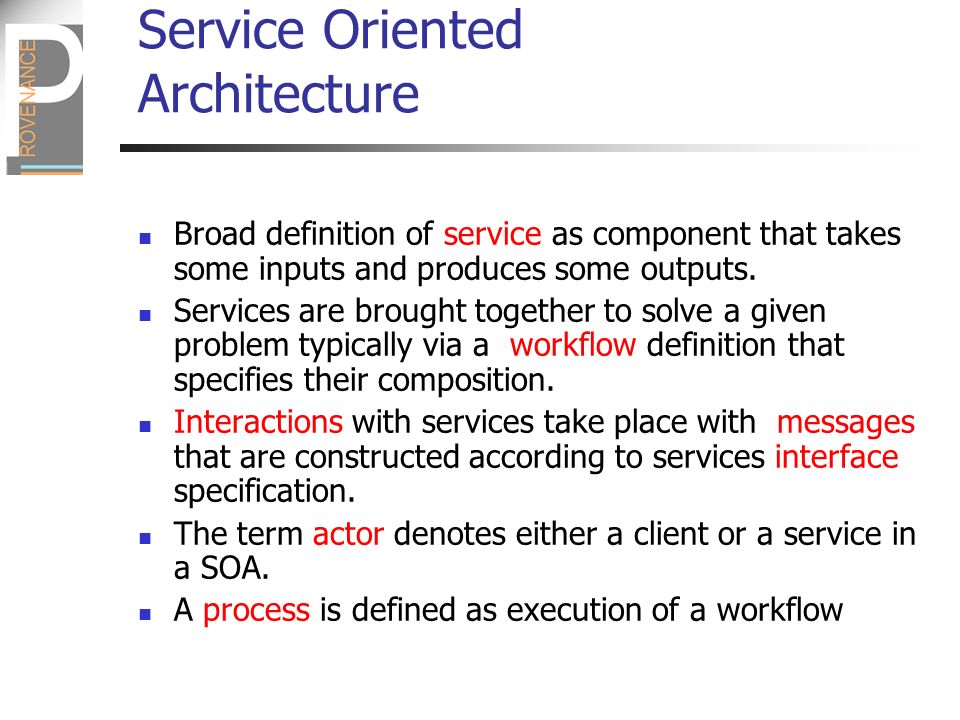 P
ROVENANCE

Service Oriented Architecture

- Broad definition of service as component that takes some inputs and produces some outputs.
- Services are brought together to solve a given problem typically via a workflow definition that specifies their composition.
- Interactions with services take place with messages that are constructed according to services interface specification.
- The term actor denotes either a client or a service in a SOA.
- A process is defined as execution of a workflow